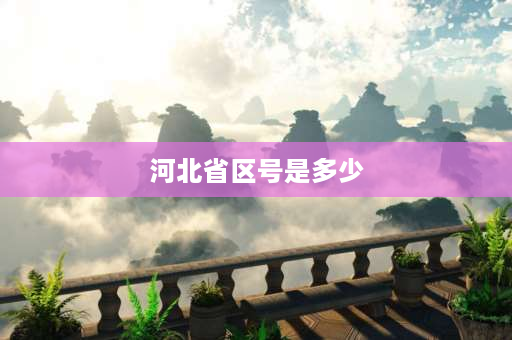 河北省区号是多少